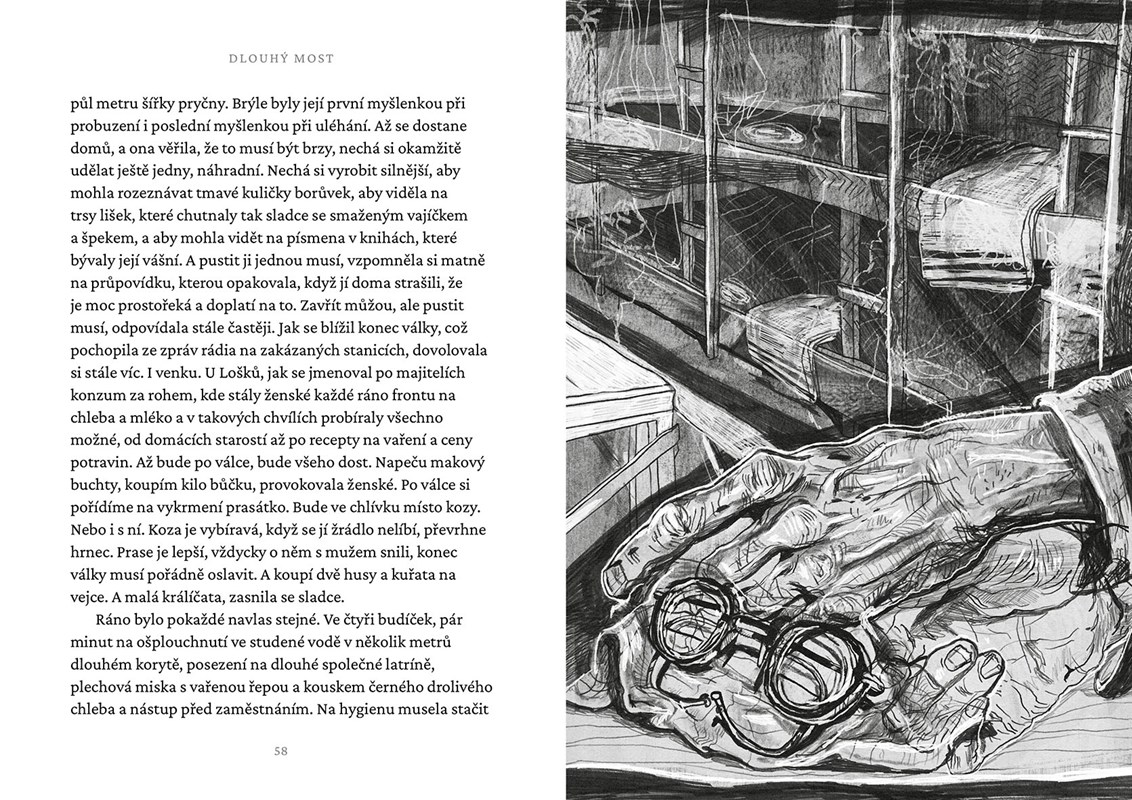 DLOUHÝ MOST

půl metru šířky pryčny. Brýle byly její první myšlenkou při probuzení i poslední myšlenkou při uléhání. Až se dostane domů, a ona věřila, že to musí být brzy, nechá si okamžitě udělat ještě jedny, náhradní. Nechá si vyrobit silnější, aby mohla rozeznávat tmavé kuličky borůvek, aby viděla na trsy lišek, které chutnaly tak sladce se smaženým vajíčkem a špekem, a aby mohla vidět na písmena v knihách, které bývaly její vášní. A pustit ji jednou musí, vzpomněla si matně na průpovídku, kterou opakovala, když jí doma strašili, že je moc prostořeká a doplatí na to. Zavřít můžou, ale pustit musí, odpovídala stále častěji. Jak se blížil konec války, což pochopila ze zpráv rádia na zakázaných stanicích, dovolovala si stále víc. I venku. U Lošků, jak se jmenoval po majitelích konzum za rohem, kde stály ženské každé ráno frontu na chleba a mléko a v takových chvílích probíraly všechno možné, od domácích starostí až po recepty na vaření a ceny potravin. Až bude po válce, bude všeho dost. Napeču makový buchty, koupím kilo bůčku, provokovala ženské. Po válce si pořídíme na vykrmení prasátko. Bude ve chlívku místo kozy. Nebo i s ní. Koza je vybíravá, když se jí žrádlo nelíbí, převrhne hrnec. Prase je lepší, vždycky o něm s mužem snili, konec války musí pořádně oslavit. A koupí dvě husy a kuřata na vejce. A malá králíčata, zasnila se sladce.

Ráno bylo pokaždé navlas stejné. Ve čtyři budíček, pár minut na ošplouchnutí ve studené vodě v několik metrů dlouhém korytě, posezení na dlouhé společné latríně, plechová miska s vařenou řepou a kouskem černého drolivého chleba a nástup před zaměstnáním. Na hygienu musela stačit

58